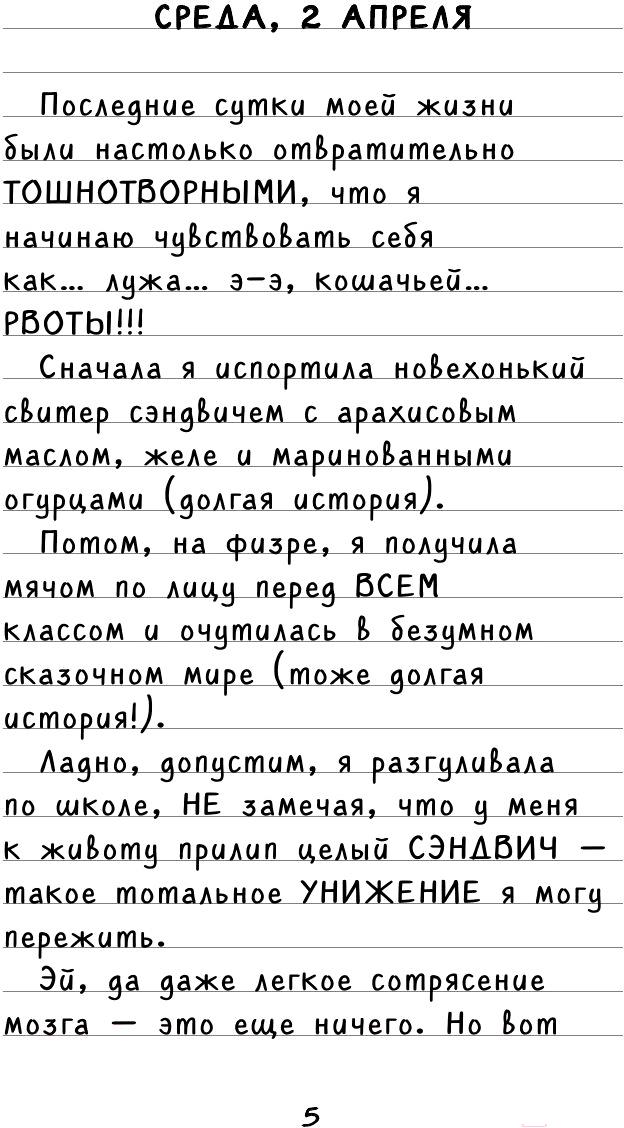 СРЕДА, 2 АПРЕЛЯ

Последние сутки моей жизни были настолько отвратительно ТОШНОТВОРНЫМИ, что я начинаю чувствовать себя как... лужа... э-э, кошачьей... РВОТЫ!!!

Сначала я испортила новехонький свитер сэндвичем с арахисовым маслом, желе и маринованными огурцами (долгая история).

Потом, на физре, я получила мячом по лицу перед ВСЕМ классом и очутилась в безумном сказочном мире (тоже долгая история!).

Ладно, допустим, я разгуливала по школе, НЕ замечая, что у меня к животу прилип целый СЭНДВИЧ — такое тотальное УНИЖЕНИЕ я могу пережить.

Эй, да даже легкое сотрясение мозга — это еще ничего. Но вот

5